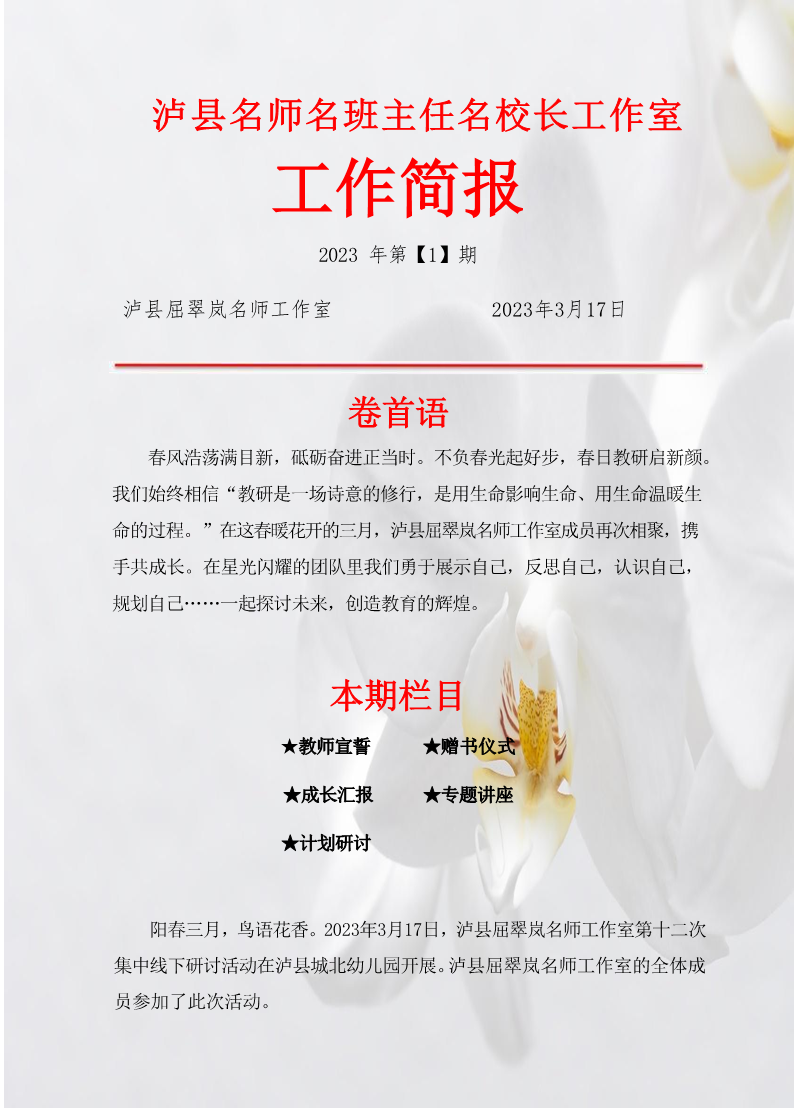 泸县名师名班主任名校长工作室

工作简报

2023 年第【1】期

泸县屈翠岚名师工作室　　2023年3月17日

卷首语

春风浩荡满目新，砥砺奋进正当时。不负春光起好步，春日教研启新颜。我们始终相信“教研是一场诗意的修行，是用生命影响生命、用生命温暖生命的过程。”在这春暖花开的三月，泸县屈翠岚名师工作室成员再次相聚，携手共成长。在星光闪耀的团队里我们勇于展示自己，反思自己，认识自己，规划自己……一起探讨未来，创造教育的辉煌。

本期栏目

★教师宣誓　★赠书仪式

★成长汇报　★专题讲座

★计划研讨

阳春三月，鸟语花香。2023年3月17日，泸县屈翠岚名师工作室第十二次集中线下研讨活动在泸县城北幼儿园开展。泸县屈翠岚名师工作室的全体成员参加了此次活动。